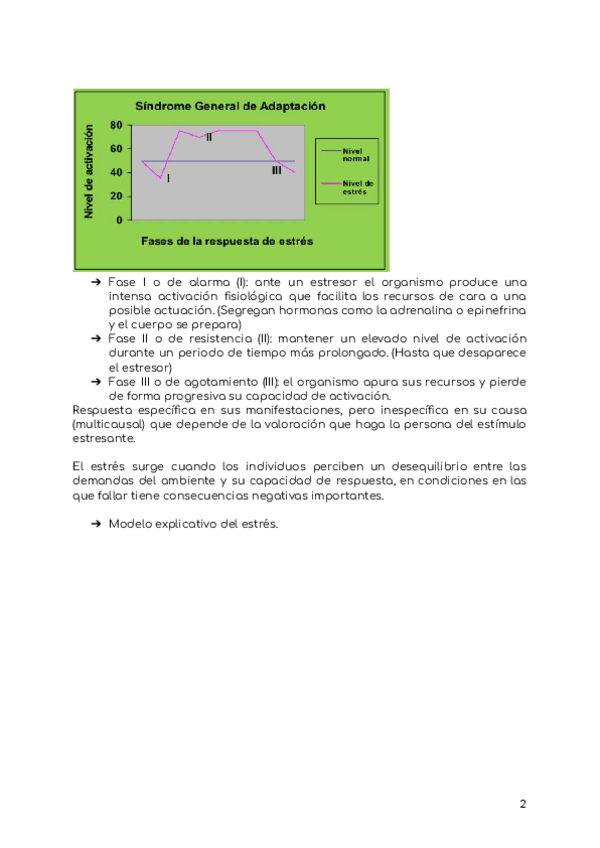 Síndrome General de Adaptación

Nivel de activación

80
60
40
20
0

I
II
III

Nivel normal
Nivel de estrés

Fases de la respuesta de estrés

➔ Fase I o de alarma (I): ante un estresor el organismo produce una intensa activación fisiológica que facilita los recursos de cara a una posible actuación. (Segregan hormonas como la adrenalina o epinefrina y el cuerpo se prepara)
➔ Fase II o de resistencia (II): mantener un elevado nivel de activación durante un periodo de tiempo más prolongado. (Hasta que desaparece el estresor)
➔ Fase III o de agotamiento (III): el organismo apura sus recursos y pierde de forma progresiva su capacidad de activación.
Respuesta específica en sus manifestaciones, pero inespecífica en su causa (multicausal) que depende de la valoración que haga la persona del estímulo estresante.

El estrés surge cuando los individuos perciben un desequilibrio entre las demandas del ambiente y su capacidad de respuesta, en condiciones en las que fallar tiene consecuencias negativas importantes.

➔ Modelo explicativo del estrés.

2